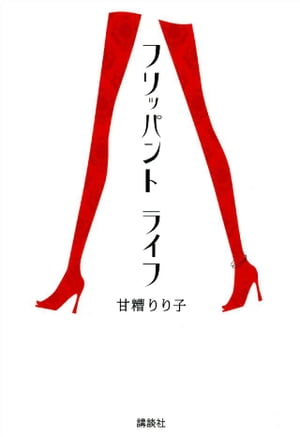 フリッパント ライフ

甘糟りり子

講談社